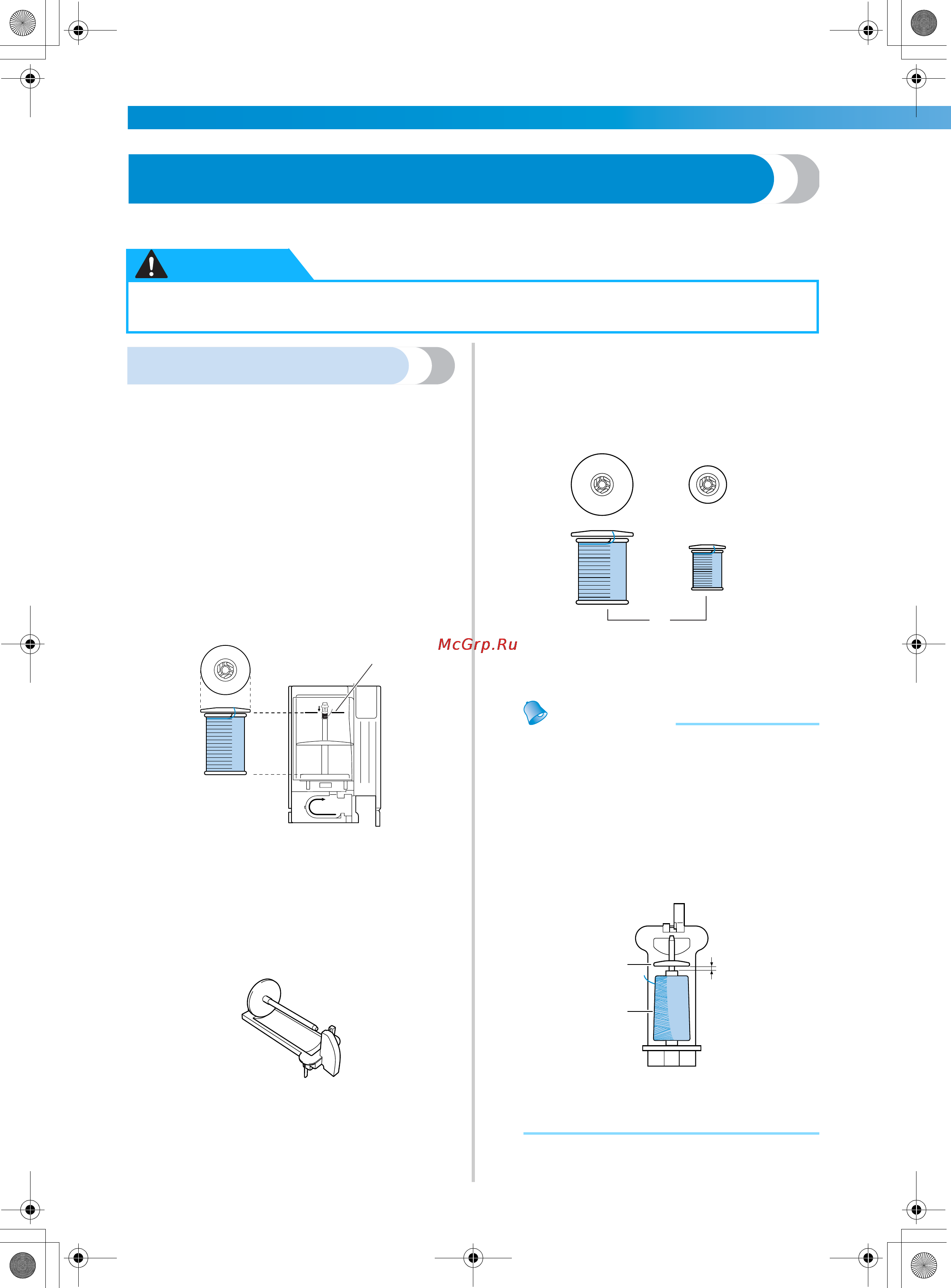 McGrp.Ru